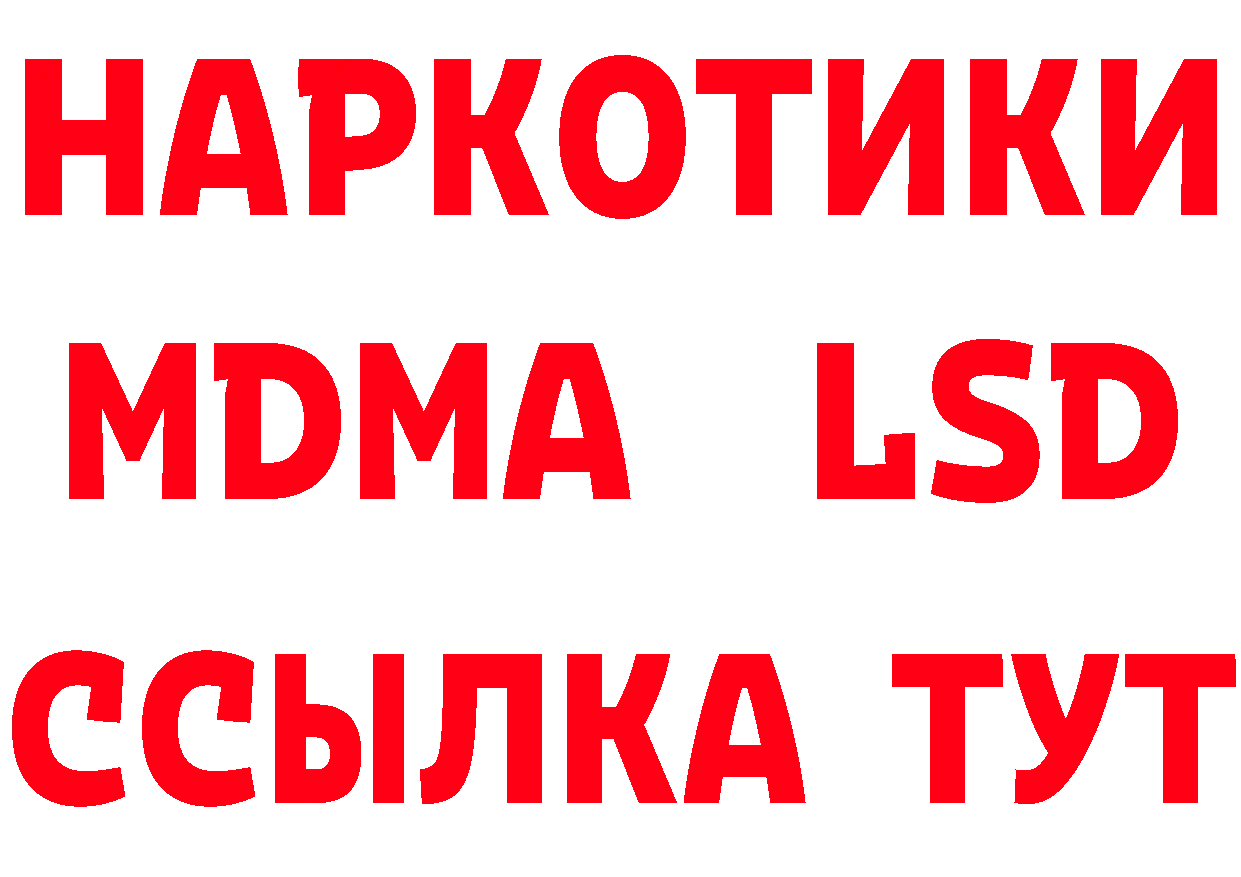 НАРКОТИКИ
MDMA LSD
ССЫЛКА ТУТ